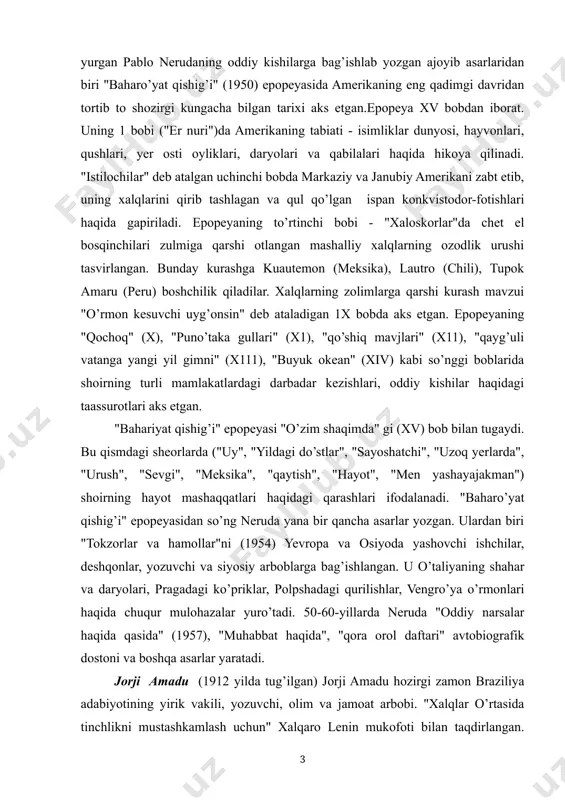 yurgan Pablo Nerudaning oddiy kishilarga bag'ishlab yozgan ajoyib asarlaridan biri "Baharo'yat qishig'i" (1950) epopeyasida Amerikaning eng qadimgi davridan tortib to shozirgi kungacha bilgan tarixi aks etgan.Epopeya XV bobdan iborat. Uning 1 bobi ("Er nuri")da Amerikaning tabiati - isimliklar dunyosi, hayvonlari, qushlari, yer osti oyliklari, daryolari va qabilalari haqida hikoya qilinadi. "Istilochilar" deb atalgan uchinchi bobda Markaziy va Janubiy Amerikani zabt etib, uning xalqlarini qirib tashlagan va qul qo'lgan ispan konkvistodor-fotishlari haqida gapiriladi. Epopeyaning to'rtinchi bobi - "Xaloskorlar"da chet el bosqinchilari zulmiga qarshi otlangan mashalliy xalqlarning ozodlik urushi tasvirlangan. Bunday kurashga Kuautemon (Meksika), Lautro (Chili), Tupok Amaru (Peru) boshchilik qiladilar. Xalqlarning zolimlarga qarshi kurash mavzui "O'rmon kesuvchi uyg'onsin" deb ataladigan 1X bobda aks etgan. Epopeyaning "Qochoq" (X), "Puno'taka gullari" (X1), "qo'shiq mavjlari" (X11), "qayg'uli vatanga yangi yil gimni" (X111), "Buyuk okean" (XIV) kabi so'nggi boblarida shoirning turli mamlakatlardagi darbadar kezishlari, oddiy kishilar haqidagi taassurotlari aks etgan.

"Bahariyat qishig'i" epopeyasi "O'zim shaqimda" gi (XV) bob bilan tugaydi. Bu qismdagi sheorlarda ("Uy", "Yildagi do'stlar", "Sayoshatchi", "Uzoq yerlarda", "Urush", "Sevgi", "Meksika", "qaytish", "Hayot", "Men yashayajakman") shoirning hayot mashaqqatlari haqidagi qarashlari ifodalanadi. "Baharo'yat qishig'i" epopeyasidan so'ng Neruda yana bir qancha asarlar yozgan. Ulardan biri "Tokzorlar va hamollar"ni (1954) Yevropa va Osiyoda yashovchi ishchilar, deshqonlar, yozuvchi va siyosiy arboblarga bag'ishlangan. U O'taliyaning shahar va daryolari, Pragadagi ko'priklar, Polpshadagi qurilishlar, Vengro'ya o'rmonlari haqida chuqur mulohazalar yuro'tadi. 50-60-yillarda Neruda "Oddiy narsalar haqida qasida" (1957), "Muhabbat haqida", "qora orol daftari" avtobiografik dostoni va boshqa asarlar yaratadi.

Jorji Amadu (1912 yilda tug'ilgan) Jorji Amadu hozirgi zamon Braziliya adabiyotining yirik vakili, yozuvchi, olim va jamoat arbobi. "Xalqlar O'rtasida tinchlikni mustashkamlash uchun" Xalqaro Lenin mukofoti bilan taqdirlangan.

3